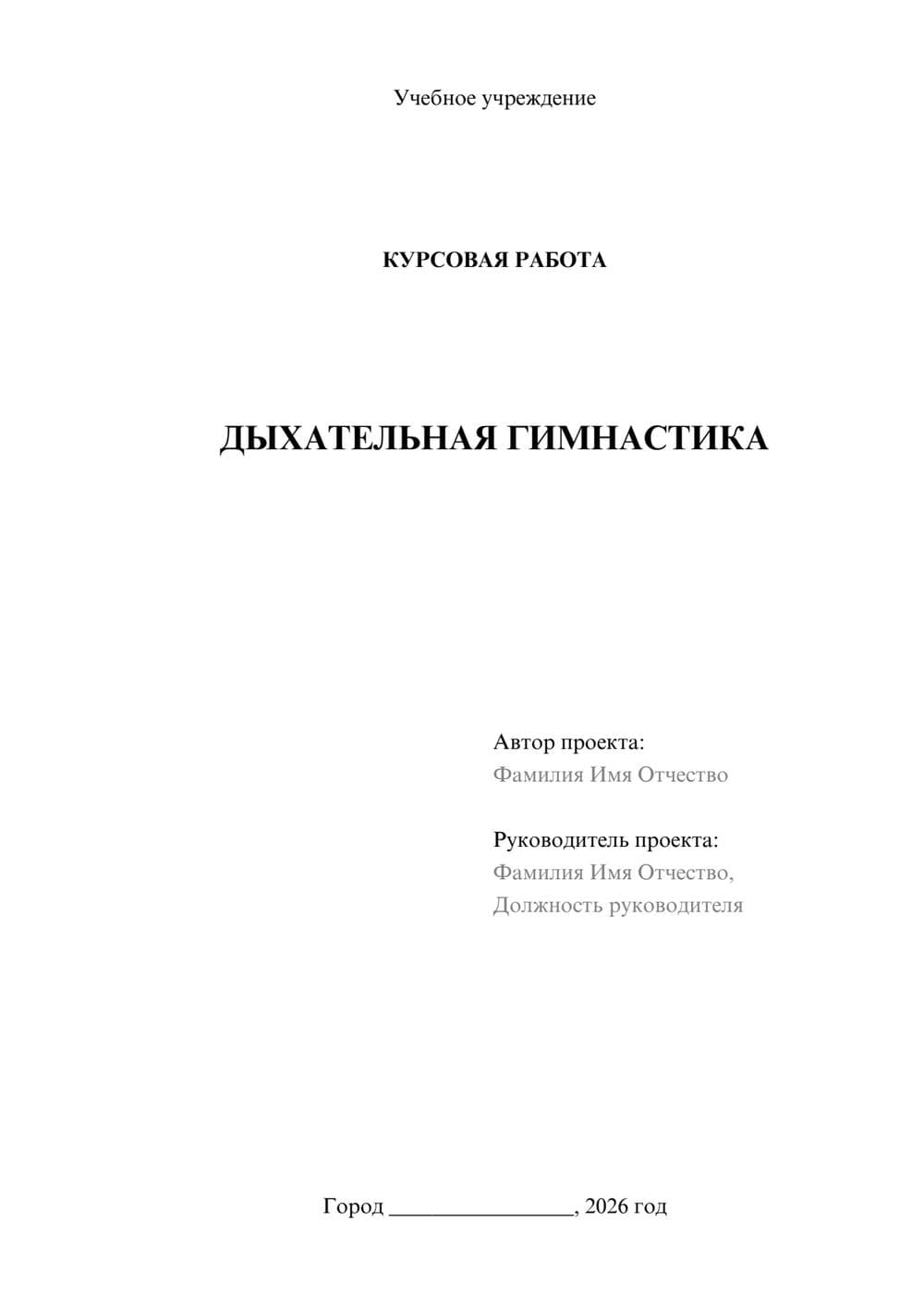 Учебное учреждение

КУРСОВАЯ РАБОТА

ДЫХАТЕЛЬНАЯ ГИМНАСТИКА

Автор проекта:
Фамилия Имя Отчество

Руководитель проекта:
Фамилия Имя Отчество,
Должность руководителя

Город ________________, 2026 год